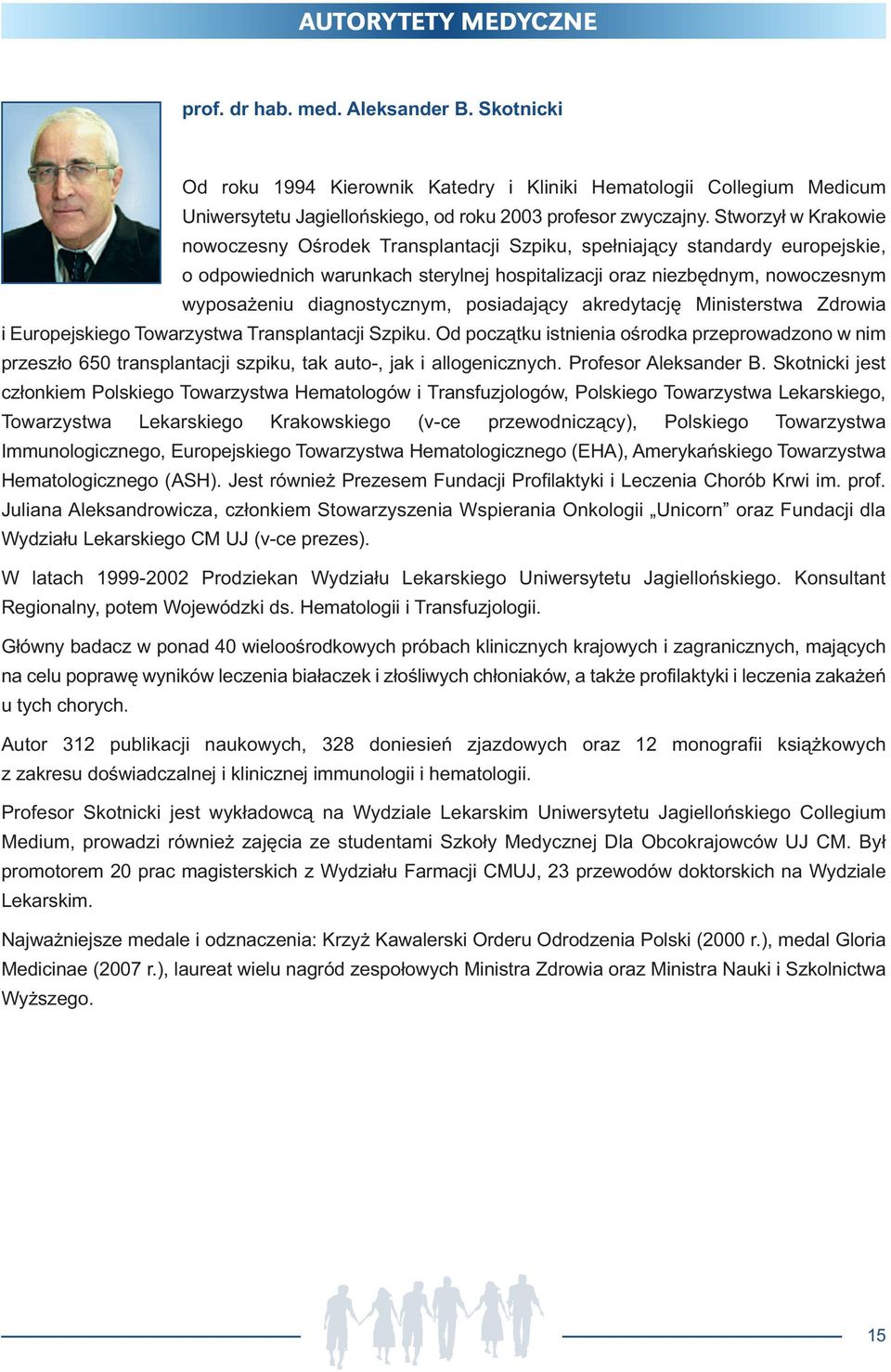 AUTORYTETY MEDYCZNE

prof. dr hab. med. Aleksander B. Skotnicki

Od roku 1994 Kierownik Katedry i Kliniki Hematologii Collegium Medicum Uniwersytetu Jagiellońskiego, od roku 2003 profesor zwyczajny. Stworzył w Krakowie nowoczesny Ośrodek Transplantacji Szpiku, spełniający standardy europejskie, o odpowiednich warunkach sterylnej hospitalizacji oraz niezbędnym, nowoczesnym wyposażeniu diagnostycznym, posiadający akredytację Ministerstwa Zdrowia i Europejskiego Towarzystwa Transplantacji Szpiku. Od początku istnienia ośrodka przeprowadzono w nim przeszło 650 transplantacji szpiku, tak auto-, jak i allogenicznych. Profesor Aleksander B. Skotnicki jest członkiem Polskiego Towarzystwa Hematologów i Transfuzjologów, Polskiego Towarzystwa Lekarskiego, Towarzystwa Lekarskiego Krakowskiego (v-ce przewodniczący), Polskiego Towarzystwa Immunologicznego, Europejskiego Towarzystwa Hematologicznego (EHA), Amerykańskiego Towarzystwa Hematologicznego (ASH). Jest również Prezesem Fundacji Profilaktyki i Leczenia Chorób Krwi im. prof. Juliana Aleksandrowicza, członkiem Stowarzyszenia Wspierania Onkologii „Unicorn” oraz Fundacji dla Wydziału Lekarskiego CM UJ (v-ce prezes).

W latach 1999-2002 Prodziekan Wydziału Lekarskiego Uniwersytetu Jagiellońskiego. Konsultant Regionalny, potem Wojewódzki ds. Hematologii i Transfuzjologii.

Główny badacz w ponad 40 wieloośrodkowych próbach klinicznych krajowych i zagranicznych, mających na celu poprawę wyników leczenia białaczek i złośliwych chłoniaków, a także profilaktyki i leczenia zakażeń u tych chorych.

Autor 312 publikacji naukowych, 328 doniesień zjazdowych oraz 12 monografii książkowych z zakresu doświadczalnej i klinicznej immunologii i hematologii.

Profesor Skotnicki jest wykładowcą na Wydziale Lekarskim Uniwersytetu Jagiellońskiego Collegium Medium, prowadzi również zajęcia ze studentami Szkoły Medycznej Dla Obcokrajowców UJ CM. Był promotorem 20 prac magisterskich z Wydziału Farmacji CMUJ, 23 przewodów doktorskich na Wydziale Lekarskim.

Najważniejsze medale i odznaczenia: Krzyż Kawalerski Orderu Odrodzenia Polski (2000 r.), medal Gloria Medicinae (2007 r.), laureat wielu nagród zespołowych Ministra Zdrowia oraz Ministra Nauki i Szkolnictwa Wyższego.

15